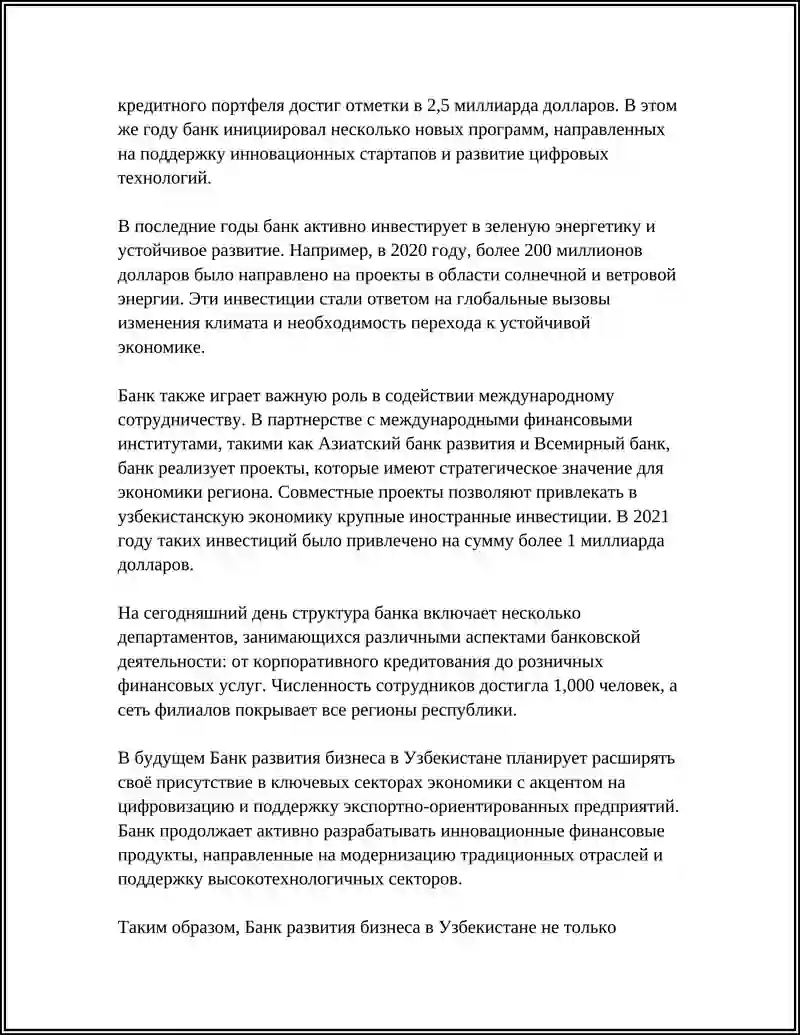 кредитного портфеля достиг отметки в 2,5 миллиарда долларов. В этом же году банк инициировал несколько новых программ, направленных на поддержку инновационных стартапов и развитие цифровых технологий.

В последние годы банк активно инвестирует в зеленую энергетику и устойчивое развитие. Например, в 2020 году, более 200 миллионов долларов было направлено на проекты в области солнечной и ветровой энергии. Эти инвестиции стали ответом на глобальные вызовы изменения климата и необходимость перехода к устойчивой экономике.

Банк также играет важную роль в содействии международному сотрудничеству. В партнерстве с международными финансовыми институтами, такими как Азиатский банк развития и Всемирный банк, банк реализует проекты, которые имеют стратегическое значение для экономики региона. Совместные проекты позволяют привлекать в узбекистанскую экономику крупные иностранные инвестиции. В 2021 году таких инвестиций было привлечено на сумму более 1 миллиарда долларов.

На сегодняшний день структура банка включает несколько департаментов, занимающихся различными аспектами банковской деятельности: от корпоративного кредитования до розничных финансовых услуг. Численность сотрудников достигла 1,000 человек, а сеть филиалов покрывает все регионы республики.

В будущем Банк развития бизнеса в Узбекистане планирует расширять своё присутствие в ключевых секторах экономики с акцентом на цифровизацию и поддержку экспортно-ориентированных предприятий. Банк продолжает активно разрабатывать инновационные финансовые продукты, направленные на модернизацию традиционных отраслей и поддержку высокотехнологичных секторов.

Таким образом, Банк развития бизнеса в Узбекистане не только